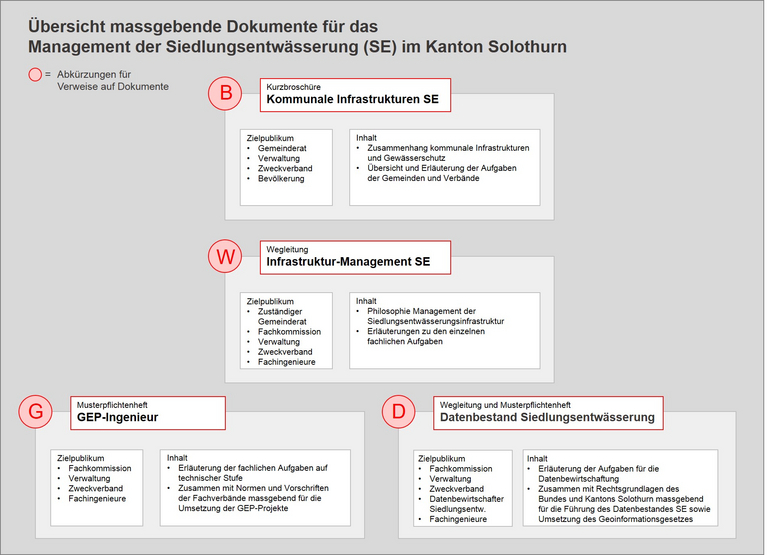 Übersicht massgebende Dokumente für das Management der Siedlungsentwässerung (SE) im Kanton Solothurn

= Abkürzungen für Verweise auf Dokumente

B

Kurzbroschüre
Kommunale Infrastrukturen SE

Zielpublikum
• Gemeinderat
• Verwaltung
• Zweckverband
• Bevölkerung

Inhalt
• Zusammenhang kommunale Infrastrukturen und Gewässerschutz
• Übersicht und Erläuterung der Aufgaben der Gemeinden und Verbände

W

Wegleitung
Infrastruktur-Management SE

Zielpublikum
• Zuständiger Gemeinderat
• Fachkommission
• Verwaltung
• Zweckverband
• Fachingenieure

Inhalt
• Philosophie Management der Siedlungsentwässerungsinfrastruktur
• Erläuterungen zu den einzelnen fachlichen Aufgaben

G

Musterpflichtenheft
GEP-Ingenieur

Zielpublikum
• Fachkommission
• Verwaltung
• Zweckverband
• Fachingenieure

Inhalt
• Erläuterung der fachlichen Aufgaben auf technischer Stufe
• Zusammen mit Normen und Vorschriften der Fachverbände massgebend für die Umsetzung der GEP-Projekte

D

Wegleitung und Musterpflichtenheft
Datenbestand Siedlungsentwässerung

Zielpublikum
• Fachkommission
• Verwaltung
• Zweckverband
• Datenbewirtschafter Siedlungsentw.
• Fachingenieure

Inhalt
• Erläuterung der Aufgaben für die Datenbewirtschaftung
• Zusammen mit Rechtsgrundlagen des Bundes und Kantons Solothurn massgebend für die Führung des Datenbestandes SE sowie Umsetzung des Geoinformationsgesetzes